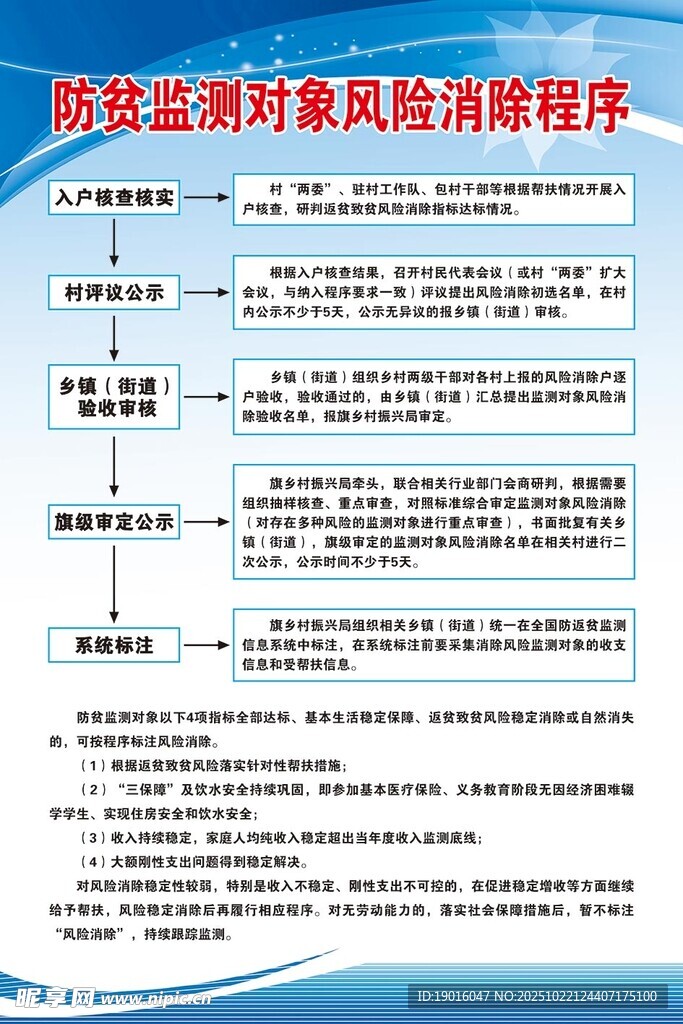 防贫监测对象风险消除程序

入户核查核实

村“两委”、驻村工作队、包村干部等根据帮扶情况开展入户核查，研判返贫致贫风险消除指标达标情况。

村评议公示

根据入户核查结果，召开村民代表会议（或村“两委”扩大会议，与纳入程序要求一致）评议提出风险消除初选名单，在村内公示不少于5天，公示无异议的报乡镇（街道）审核。

乡镇（街道）验收审核

乡镇（街道）组织乡村两级干部对各村上报的风险消除户逐户验收，验收通过的，由乡镇（街道）汇总提出监测对象风险消除验收名单，报旗乡村振兴局审定。

旗级审定公示

旗乡村振兴局牵头，联合相关行业部门会商研判，根据需要组织抽样核查、重点审查，对照标准综合审定监测对象风险消除（对存在多种风险的监测对象进行重点审查），书面批复有关乡镇（街道），旗级审定的监测对象风险消除名单在相关村进行二次公示，公示时间不少于5天。

系统标注

旗乡村振兴局组织相关乡镇（街道）统一在全国防返贫监测信息系统中标注，在系统标注前要采集消除风险监测对象的收支信息和受帮扶信息。

防贫监测对象以下4项指标全部达标、基本生活稳定保障、返贫致贫风险稳定消除或自然消失的，可按程序标注风险消除。

（1）根据返贫致贫风险落实针对性帮扶措施；

（2）“三保障”及饮水安全持续巩固，即参加基本医疗保险、义务教育阶段无因经济困难辍学学生、实现住房安全和饮水安全；

（3）收入持续稳定，家庭人均纯收入稳定超出当年度收入监测底线；

（4）大额刚性支出问题得到稳定解决。

对风险消除稳定性较弱，特别是收入不稳定、刚性支出不可控的，在促进稳定增收等方面继续给予帮扶，风险稳定消除后再履行相应程序。对无劳动能力的，落实社会保障措施后，暂不标注“风险消除”，持续跟踪监测。

昵享网 www.nipic.cn

ID:19016047 NO:20251022124407175100